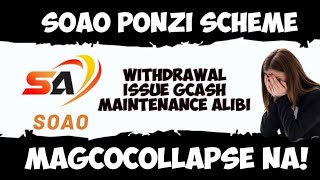 SOAO PONZI SCHEME

SA

SOAO

WITHDRAWAL ISSUE GCASH MAINTENANCE ALIBI

MAGCOCOLLAPSE NA!